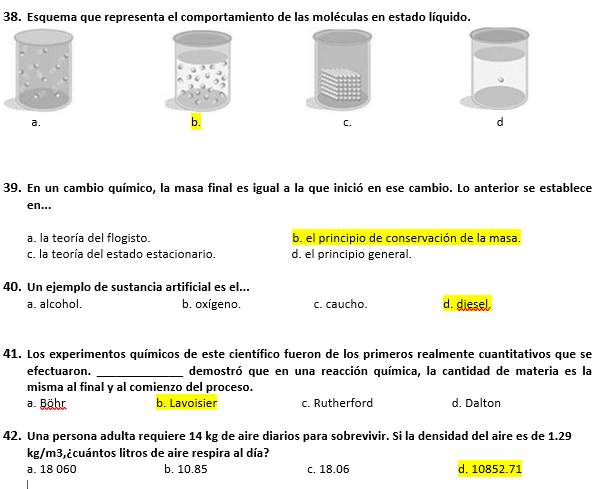 38. Esquema que representa el comportamiento de las moléculas en estado líquido.

a. b. c. d

39. En un cambio químico, la masa final es igual a la que inició en ese cambio. Lo anterior se establece en...

a. la teoría del flogisto.
b. el principio de conservación de la masa.
c. la teoría del estado estacionario.
d. el principio general.

40. Un ejemplo de sustancia artificial es el...
a. alcohol. b. oxígeno. c. caucho. d. diesel.

41. Los experimentos químicos de este científico fueron de los primeros realmente cuantitativos que se efectuaron. _____________ demostró que en una reacción química, la cantidad de materia es la misma al final y al comienzo del proceso.
a. Böhr b. Lavoisier c. Rutherford d. Dalton

42. Una persona adulta requiere 14 kg de aire diarios para sobrevivir. Si la densidad del aire es de 1.29 kg/m3,¿cuántos litros de aire respira al día?
a. 18 060 b. 10.85 c. 18.06 d. 10852.71